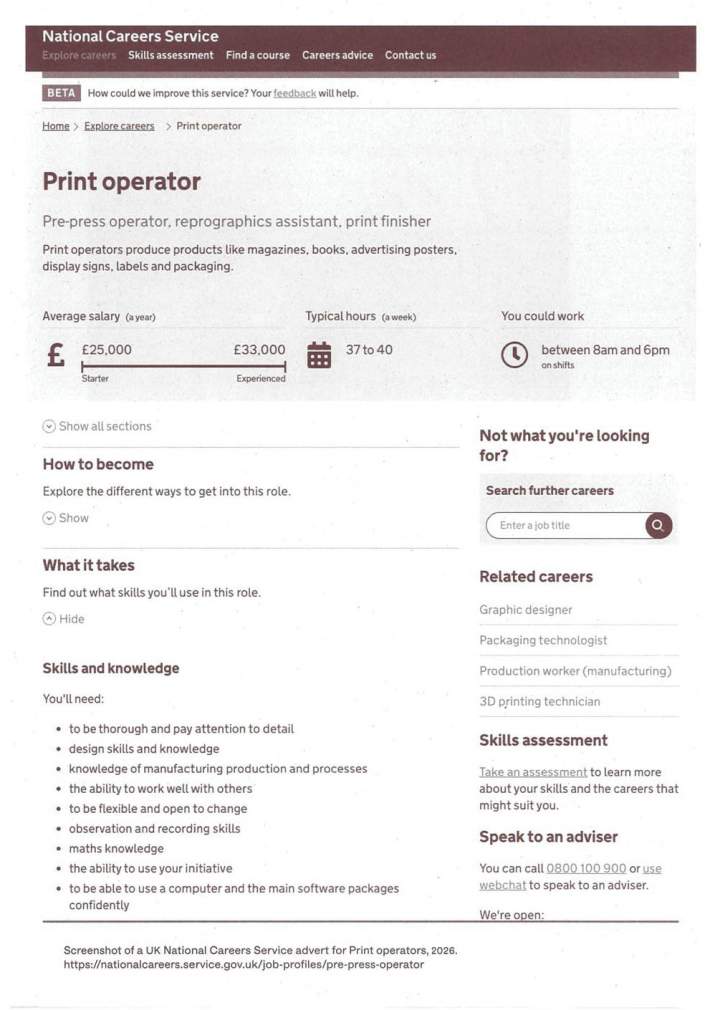 National Careers Service

Explore careers Skills assessment Find a course Careers advice Contact us

BETA How could we improve this service? Your feedback will help.

Home > Explore careers > Print operator

Print operator

Pre-press operator, reprographics assistant, print finisher

Print operators produce products like magazines, books, advertising posters, display signs, labels and packaging.

Average salary (a year)

£ £25,000 £33,000
Starter Experienced

Typical hours (a week)

37 to 40

You could work

between 8am and 6pm
on shifts

Show all sections

How to become

Explore the different ways to get into this role.

Show

What it takes

Find out what skills you'll use in this role.

Hide

Skills and knowledge

You'll need:

- to be thorough and pay attention to detail
- design skills and knowledge
- knowledge of manufacturing production and processes
- the ability to work well with others
- to be flexible and open to change
- observation and recording skills
- maths knowledge
- the ability to use your initiative
- to be able to use a computer and the main software packages confidently

Not what you're looking for?

Search further careers

Enter a job title

Related careers

Graphic designer

Packaging technologist

Production worker (manufacturing)

3D printing technician

Skills assessment

Take an assessment to learn more about your skills and the careers that might suit you.

Speak to an adviser

You can call 0800 100 900 or use webchat to speak to an adviser.

We're open:

Screenshot of a UK National Careers Service advert for Print operators, 2026.
https://nationalcareers.service.gov.uk/job-profiles/pre-press-operator